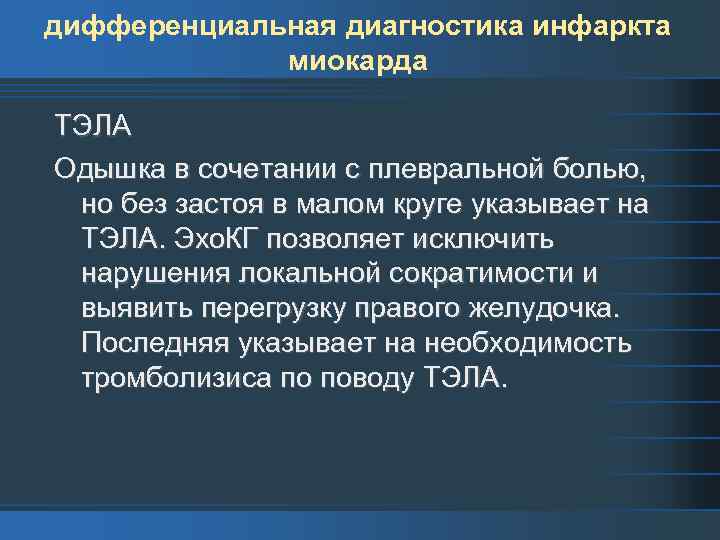 дифференциальная диагностика инфаркта миокарда

ТЭЛА

Одышка в сочетании с плевральной болью, но без застоя в малом круге указывает на ТЭЛА. ЭхоКГ позволяет исключить нарушения локальной сократимости и выявить перегрузку правого желудочка. Последняя указывает на необходимость тромболизиса по поводу ТЭЛА.